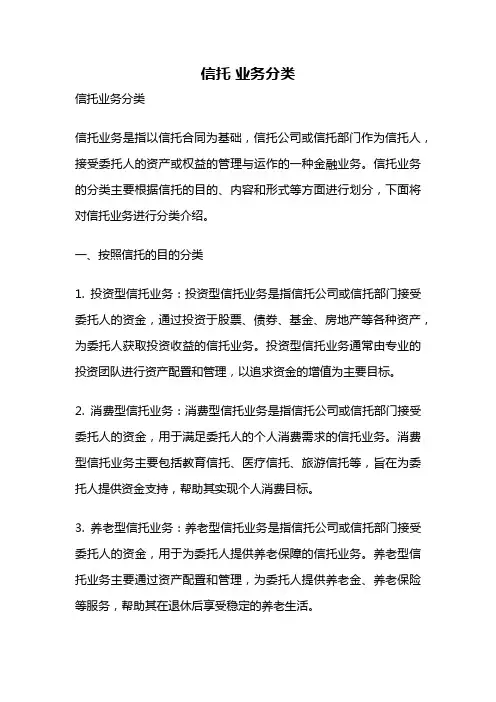 信托 业务分类

信托业务分类

信托业务是指以信托合同为基础，信托公司或信托部门作为信托人，接受委托人的资产或权益的管理与运作的一种金融业务。信托业务的分类主要根据信托的目的、内容和形式等方面进行划分，下面将对信托业务进行分类介绍。

一、按照信托的目的分类

1. 投资型信托业务：投资型信托业务是指信托公司或信托部门接受委托人的资金，通过投资于股票、债券、基金、房地产等各种资产，为委托人获取投资收益的信托业务。投资型信托业务通常由专业的投资团队进行资产配置和管理，以追求资金的增值为主要目标。

2. 消费型信托业务：消费型信托业务是指信托公司或信托部门接受委托人的资金，用于满足委托人的个人消费需求的信托业务。消费型信托业务主要包括教育信托、医疗信托、旅游信托等，旨在为委托人提供资金支持，帮助其实现个人消费目标。

3. 养老型信托业务：养老型信托业务是指信托公司或信托部门接受委托人的资金，用于为委托人提供养老保障的信托业务。养老型信托业务主要通过资产配置和管理，为委托人提供养老金、养老保险等服务，帮助其在退休后享受稳定的养老生活。